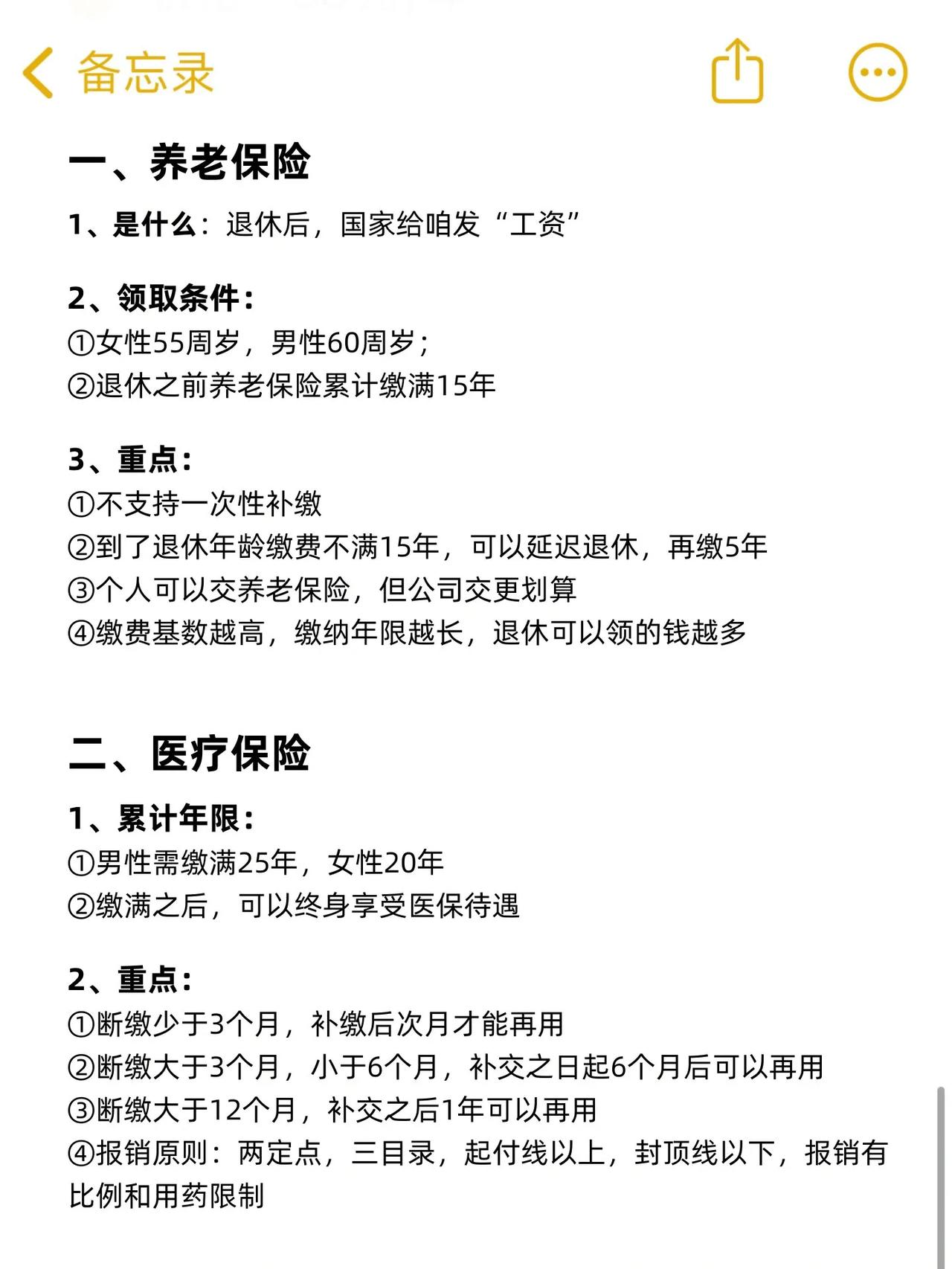 备忘录

一、养老保险

1、是什么：退休后，国家给咱发“工资”

2、领取条件：
①女性55周岁，男性60周岁；
②退休之前养老保险累计缴满15年

3、重点：
①不支持一次性补缴
②到了退休年龄缴费不满15年，可以延迟退休，再缴5年
③个人可以交养老保险，但公司交更划算
④缴费基数越高，缴纳年限越长，退休可以领的钱越多

二、医疗保险

1、累计年限：
①男性需缴满25年，女性20年
②缴满之后，可以终身享受医保待遇

2、重点：
①断缴少于3个月，补缴后次月才能再用
②断缴大于3个月，小于6个月，补交之日起6个月后可以再用
③断缴大于12个月，补交之后1年可以再用
④报销原则：两定点，三目录，起付线以上，封顶线以下，报销有比例和用药限制